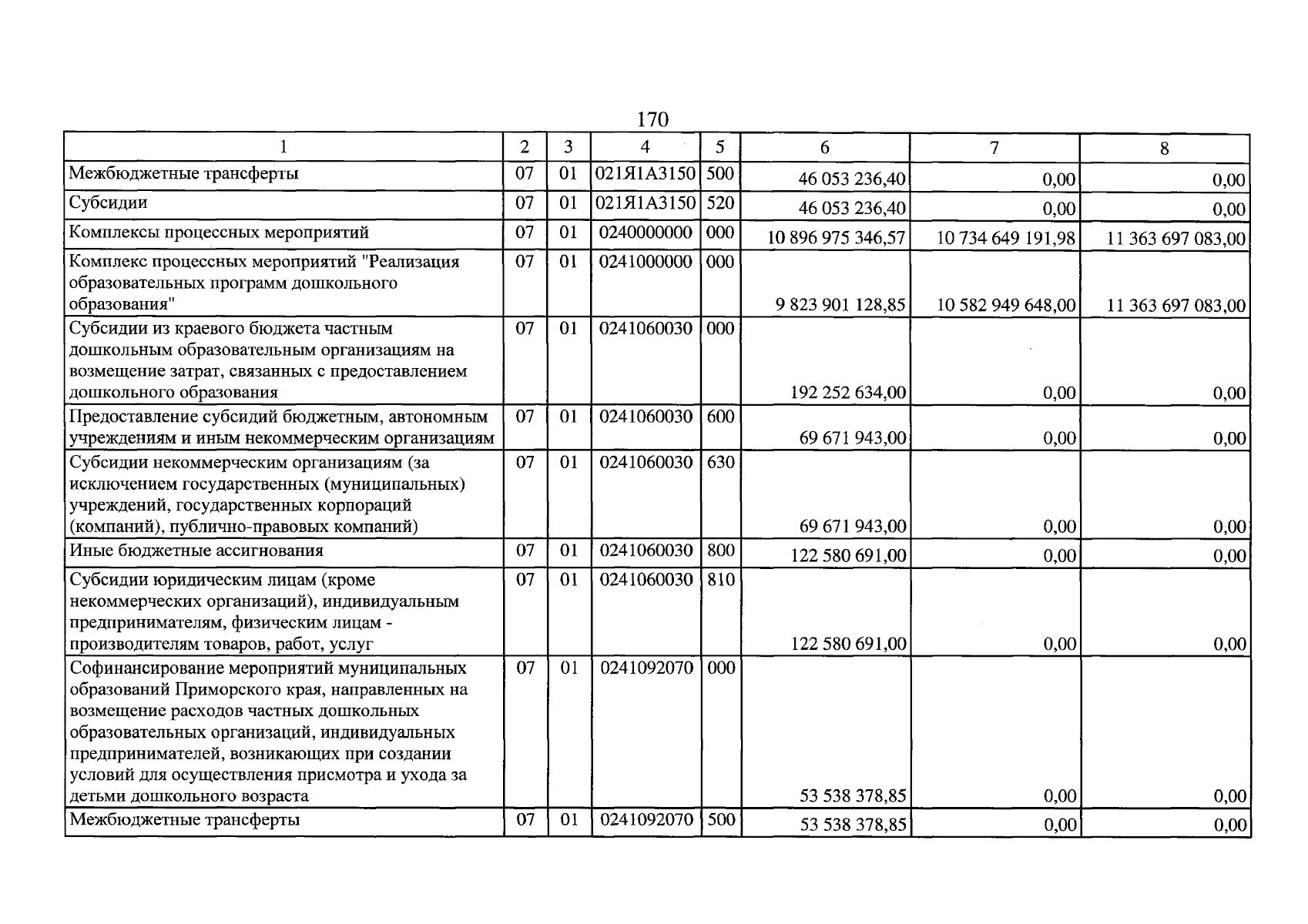 170

| 1 | 2 | 3 | 4 | 5 | 6 | 7 | 8 |
|---|---|---|---|---|---|---|---|
| Межбюджетные трансферты | 07 | 01 | 021Я1А3150 | 500 | 46 053 236,40 | 0,00 | 0,00 |
| Субсидии | 07 | 01 | 021Я1А3150 | 520 | 46 053 236,40 | 0,00 | 0,00 |
| Комплексы процессных мероприятий | 07 | 01 | 0240000000 | 000 | 10 896 975 346,57 | 10 734 649 191,98 | 11 363 697 083,00 |
| Комплекс процессных мероприятий "Реализация образовательных программ дошкольного образования" | 07 | 01 | 0241000000 | 000 | 9 823 901 128,85 | 10 582 949 648,00 | 11 363 697 083,00 |
| Субсидии из краевого бюджета частным дошкольным образовательным организациям на возмещение затрат, связанных с предоставлением дошкольного образования | 07 | 01 | 0241060030 | 000 | 192 252 634,00 | 0,00 | 0,00 |
| Предоставление субсидий бюджетным, автономным учреждениям и иным некоммерческим организациям | 07 | 01 | 0241060030 | 600 | 69 671 943,00 | 0,00 | 0,00 |
| Субсидии некоммерческим организациям (за исключением государственных (муниципальных) учреждений, государственных корпораций (компаний), публично-правовых компаний) | 07 | 01 | 0241060030 | 630 | 69 671 943,00 | 0,00 | 0,00 |
| Иные бюджетные ассигнования | 07 | 01 | 0241060030 | 800 | 122 580 691,00 | 0,00 | 0,00 |
| Субсидии юридическим лицам (кроме некоммерческих организаций), индивидуальным предпринимателям, физическим лицам - производителям товаров, работ, услуг | 07 | 01 | 0241060030 | 810 | 122 580 691,00 | 0,00 | 0,00 |
| Софинансирование мероприятий муниципальных образований Приморского края, направленных на возмещение расходов частных дошкольных образовательных организаций, индивидуальных предпринимателей, возникающих при создании условий для осуществления присмотра и ухода за детьми дошкольного возраста | 07 | 01 | 0241092070 | 000 | 53 538 378,85 | 0,00 | 0,00 |
| Межбюджетные трансферты | 07 | 01 | 0241092070 | 500 | 53 538 378,85 | 0,00 | 0,00 |